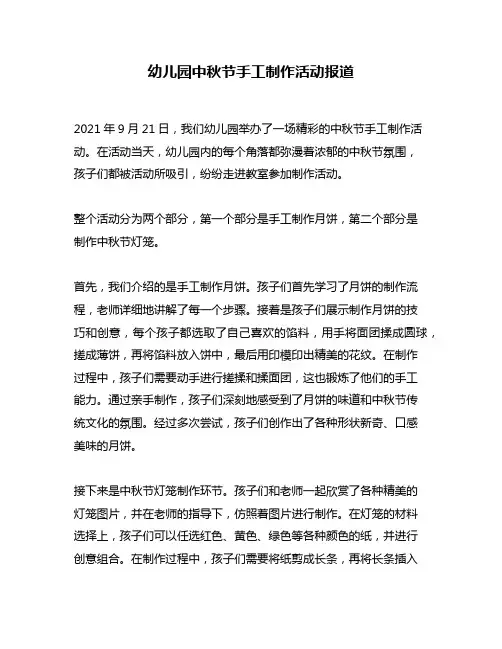 幼儿园中秋节手工制作活动报道

2021 年 9 月 21 日，我们幼儿园举办了一场精彩的中秋节手工制作活动。在活动当天，幼儿园内的每个角落都弥漫着浓郁的中秋节氛围，孩子们都被活动所吸引，纷纷走进教室参加制作活动。

整个活动分为两个部分，第一个部分是手工制作月饼，第二个部分是制作中秋节灯笼。

首先，我们介绍的是手工制作月饼。孩子们首先学习了月饼的制作流程，老师详细地讲解了每一个步骤。接着是孩子们展示制作月饼的技巧和创意，每个孩子都选取了自己喜欢的馅料，用手将面团揉成圆球，搓成薄饼，再将馅料放入饼中，最后用印模印出精美的花纹。在制作过程中，孩子们需要动手进行搓揉和揉面团，这也锻炼了他们的手工能力。通过亲手制作，孩子们深刻地感受到了月饼的味道和中秋节传统文化的氛围。经过多次尝试，孩子们创作出了各种形状新奇、口感美味的月饼。

接下来是中秋节灯笼制作环节。孩子们和老师一起欣赏了各种精美的灯笼图片，并在老师的指导下，仿照着图片进行制作。在灯笼的材料选择上，孩子们可以任选红色、黄色、绿色等各种颜色的纸，并进行创意组合。在制作过程中，孩子们需要将纸剪成长条，再将长条插入